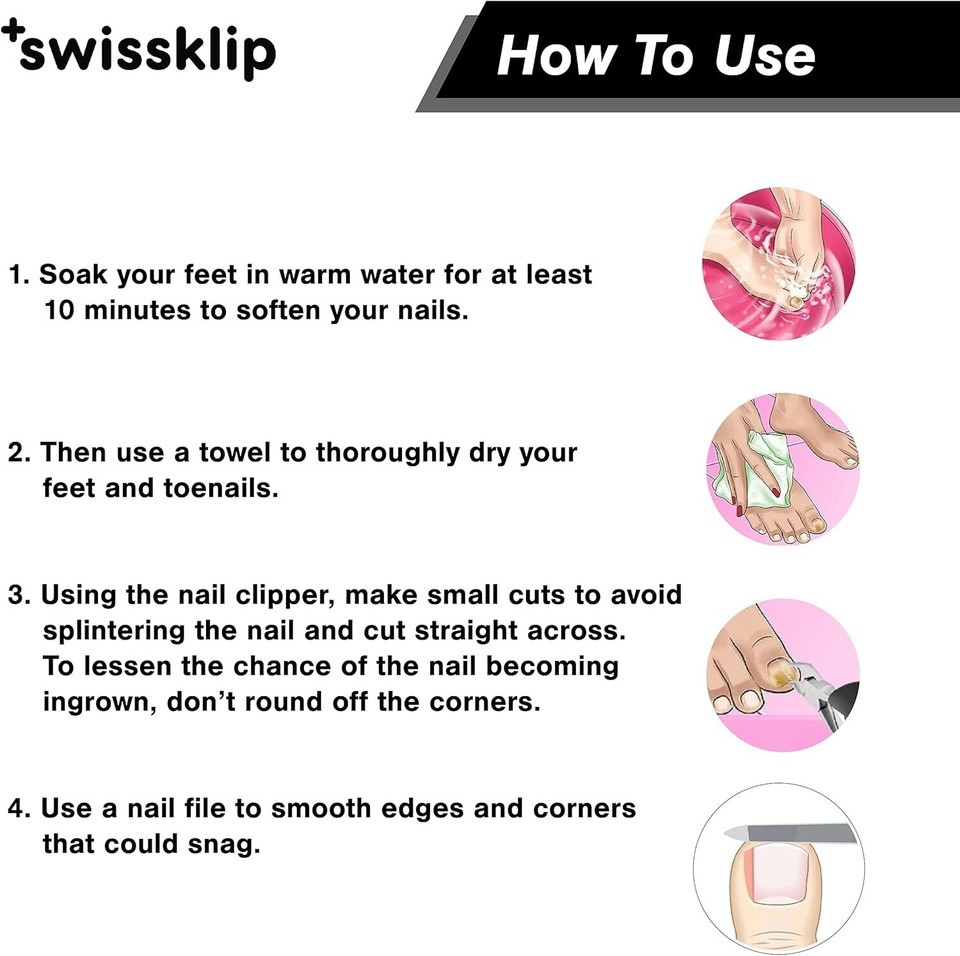 +swissklip

How To Use

1. Soak your feet in warm water for at least 10 minutes to soften your nails.

2. Then use a towel to thoroughly dry your feet and toenails.

3. Using the nail clipper, make small cuts to avoid splintering the nail and cut straight across. To lessen the chance of the nail becoming ingrown, don't round off the corners.

4. Use a nail file to smooth edges and corners that could snag.